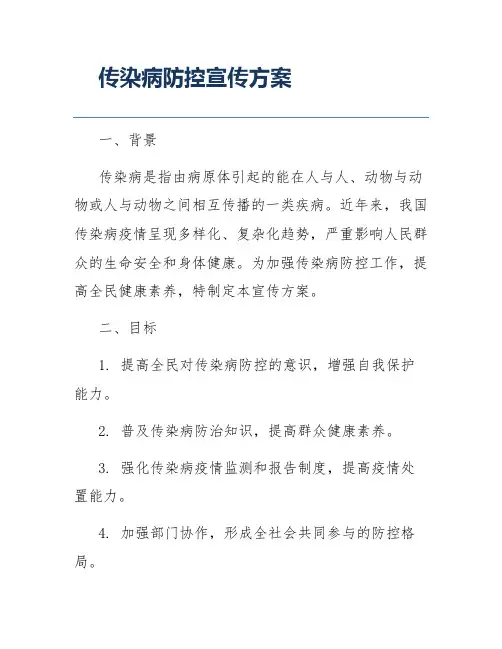 传染病防控宣传方案

一、背景

传染病是指由病原体引起的能在人与人、动物与动物或人与动物之间相互传播的一类疾病。近年来，我国传染病疫情呈现多样化、复杂化趋势，严重影响人民群众的生命安全和身体健康。为加强传染病防控工作，提高全民健康素养，特制定本宣传方案。

二、目标

1. 提高全民对传染病防控的意识，增强自我保护能力。

2. 普及传染病防治知识，提高群众健康素养。

3. 强化传染病疫情监测和报告制度，提高疫情处置能力。

4. 加强部门协作，形成全社会共同参与的防控格局。